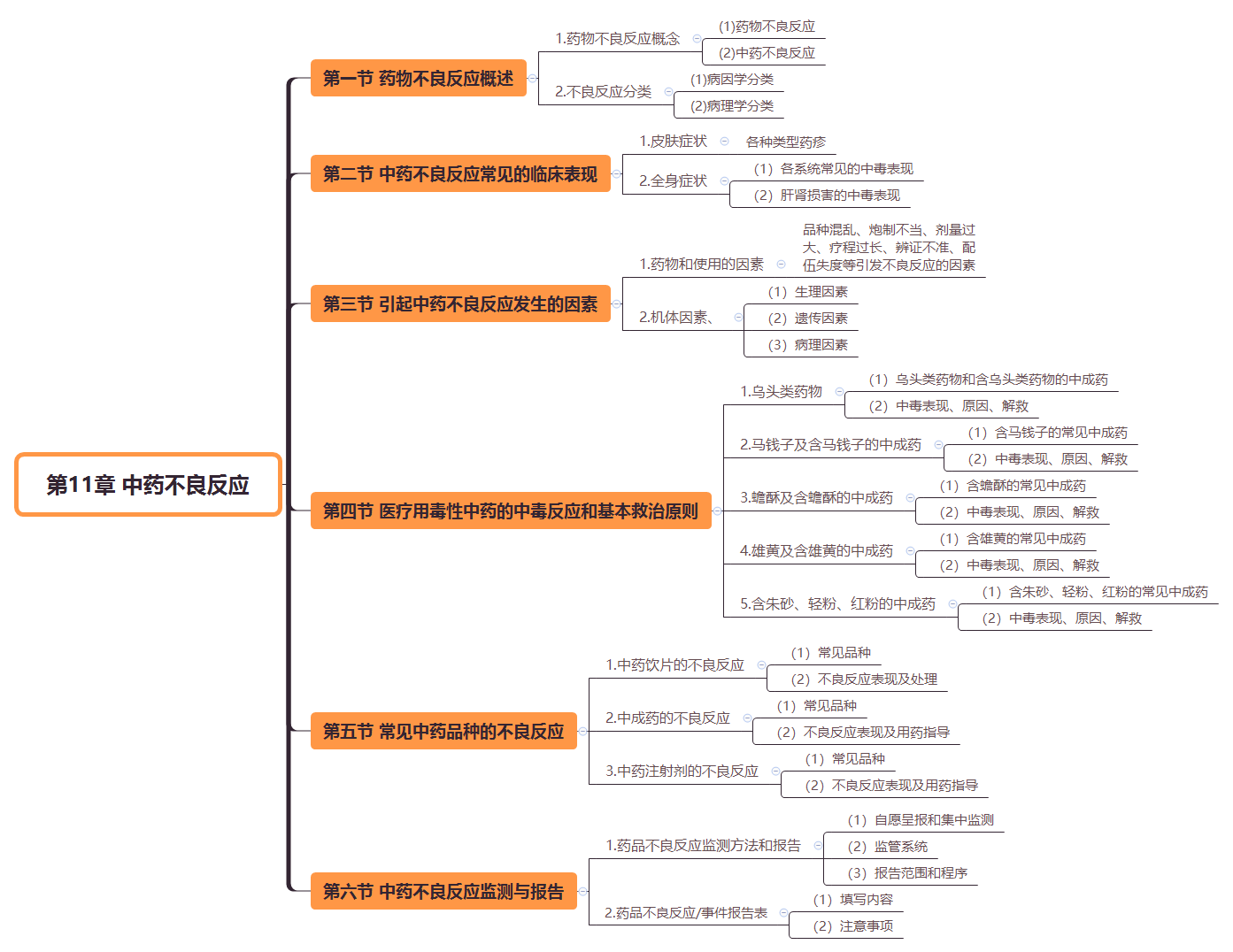 第11章 中药不良反应

第一节 药物不良反应概述

1.药物不良反应概念

(1)药物不良反应

(2)中药不良反应

2.不良反应分类

(1)病因学分类

(2)病理学分类

第二节 中药不良反应常见的临床表现

1.皮肤症状

各种类型药疹

2.全身症状

（1）各系统常见的中毒表现

（2）肝肾损害的中毒表现

第三节 引起中药不良反应发生的因素

1.药物和使用的因素

品种混乱、炮制不当、剂量过大、疗程过长、辨证不准、配伍失度等引发不良反应的因素

2.机体因素、

（1）生理因素

（2）遗传因素

（3）病理因素

第四节 医疗用毒性中药的中毒反应和基本救治原则

1.乌头类药物

（1）乌头类药物和含乌头类药物的中成药

（2）中毒表现、原因、解救

2.马钱子及含马钱子的中成药

（1）含马钱子的常见中成药

（2）中毒表现、原因、解救

3.蟾酥及含蟾酥的中成药

（1）含蟾酥的常见中成药

（2）中毒表现、原因、解救

4.雄黄及含雄黄的中成药

（1）含雄黄的常见中成药

（2）中毒表现、原因、解救

5.含朱砂、轻粉、红粉的中成药

（1）含朱砂、轻粉、红粉的常见中成药

（2）中毒表现、原因、解救

第五节 常见中药品种的不良反应

1.中药饮片的不良反应

（1）常见品种

（2）不良反应表现及处理

2.中成药的不良反应

（1）常见品种

（2）不良反应表现及用药指导

3.中药注射剂的不良反应

（1）常见品种

（2）不良反应表现及用药指导

第六节 中药不良反应监测与报告

1.药品不良反应监测方法和报告

（1）自愿呈报和集中监测

（2）监管系统

（3）报告范围和程序

2.药品不良反应/事件报告表

（1）填写内容

（2）注意事项